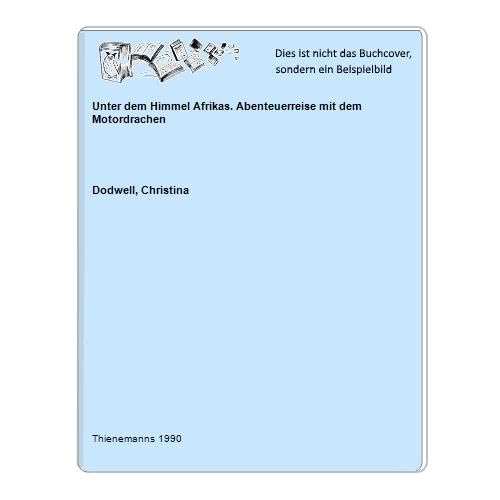 Dies ist nicht das Buchcover, sondern ein Beispielbild

Unter dem Himmel Afrikas. Abenteuerreise mit dem Motordrachen

Dodwell, Christina

Thienemanns 1990